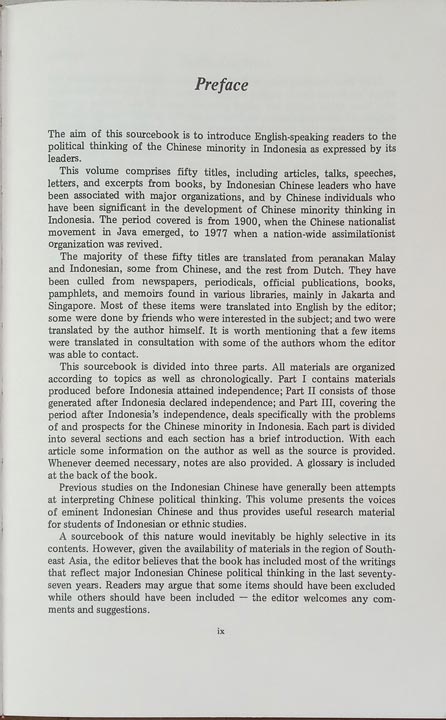 Preface

The aim of this sourcebook is to introduce English-speaking readers to the political thinking of the Chinese minority in Indonesia as expressed by its leaders.

This volume comprises fifty titles, including articles, talks, speeches, letters, and excerpts from books, by Indonesian Chinese leaders who have been associated with major organizations, and by Chinese individuals who have been significant in the development of Chinese minority thinking in Indonesia. The period covered is from 1900, when the Chinese nationalist movement in Java emerged, to 1977 when a nation-wide assimilationist organization was revived.

The majority of these fifty titles are translated from peranakan Malay and Indonesian, some from Chinese, and the rest from Dutch. They have been culled from newspapers, periodicals, official publications, books, pamphlets, and memoirs found in various libraries, mainly in Jakarta and Singapore. Most of these items were translated into English by the editor; some were done by friends who were interested in the subject; and two were translated by the author himself. It is worth mentioning that a few items were translated in consultation with some of the authors whom the editor was able to contact.

This sourcebook is divided into three parts. All materials are organized according to topics as well as chronologically. Part I contains materials produced before Indonesia attained independence; Part II consists of those generated after Indonesia declared independence; and Part III, covering the period after Indonesia's independence, deals specifically with the problems of and prospects for the Chinese minority in Indonesia. Each part is divided into several sections and each section has a brief introduction. With each article some information on the author as well as the source is provided. Whenever deemed necessary, notes are also provided. A glossary is included at the back of the book.

Previous studies on the Indonesian Chinese have generally been attempts at interpreting Chinese political thinking. This volume presents the voices of eminent Indonesian Chinese and thus provides useful research material for students of Indonesian or ethnic studies.

A sourcebook of this nature would inevitably be highly selective in its contents. However, given the availability of materials in the region of Southeast Asia, the editor believes that the book has included most of the writings that reflect major Indonesian Chinese political thinking in the last seventy-seven years. Readers may argue that some items should have been excluded while others should have been included — the editor welcomes any comments and suggestions.

ix